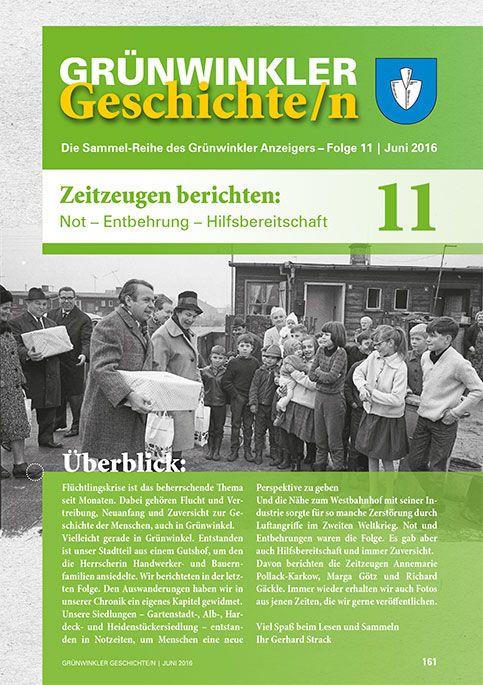 GRÜNWINKLER
Geschichte/n

Die Sammel-Reihe des Grünwinkler Anzeigers – Folge 11 | Juni 2016

Zeitzeugen berichten:
Not – Entbehrung – Hilfsbereitschaft

11

Überblick:

Flüchtlingskrise ist das beherrschende Thema seit Monaten. Dabei gehören Flucht und Vertreibung, Neuanfang und Zuversicht zur Geschichte der Menschen, auch in Grünwinkel. Vielleicht gerade in Grünwinkel. Entstanden ist unser Stadtteil aus einem Gutshof, um den die Herrscherin Handwerker- und Bauernfamilien ansiedelte. Wir berichteten in der letzten Folge. Den Auswanderungen haben wir in unserer Chronik ein eigenes Kapitel gewidmet. Unsere Siedlungen – Gartenstadt-, Alb-, Hardeck- und Heidenstückersiedlung – entstanden in Notzeiten, um Menschen eine neue Perspektive zu geben

Und die Nähe zum Westbahnhof mit seiner Industrie sorgte für so manche Zerstörung durch Luftangriffe im Zweiten Weltkrieg. Not und Entbehrungen waren die Folge. Es gab aber auch Hilfsbereitschaft und immer Zuversicht. Davon berichten die Zeitzeugen Annemarie Pollack-Karkow, Marga Götz und Richard Gäckle. Immer wieder erhalten wir auch Fotos aus jenen Zeiten, die wir gerne veröffentlichen.

Viel Spaß beim Lesen und Sammeln
Ihr Gerhard Strack

GRÜNWINKLER GESCHICHTE/N | JUNI 2016

161